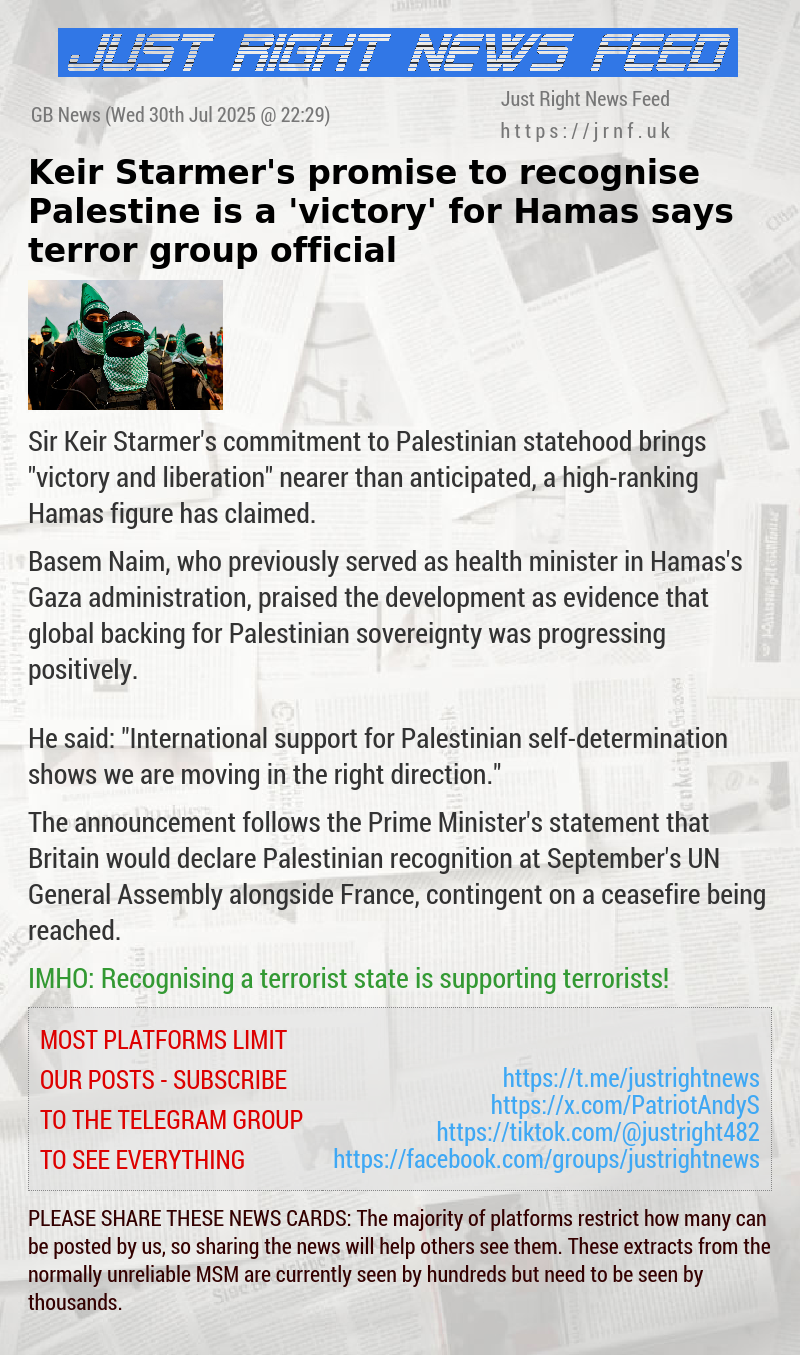 JUST RIGHT NEWS FEED

GB News (Wed 30th Jul 2025 @ 22:29)

Just Right News Feed
https://jrnf.uk

Keir Starmer's promise to recognise Palestine is a 'victory' for Hamas says terror group official

Sir Keir Starmer's commitment to Palestinian statehood brings "victory and liberation" nearer than anticipated, a high-ranking Hamas figure has claimed.

Basem Naim, who previously served as health minister in Hamas's Gaza administration, praised the development as evidence that global backing for Palestinian sovereignty was progressing positively.

He said: "International support for Palestinian self-determination shows we are moving in the right direction."

The announcement follows the Prime Minister's statement that Britain would declare Palestinian recognition at September's UN General Assembly alongside France, contingent on a ceasefire being reached.

IMHO: Recognising a terrorist state is supporting terrorists!

MOST PLATFORMS LIMIT OUR POSTS - SUBSCRIBE TO THE TELEGRAM GROUP TO SEE EVERYTHING

https://t.me/justrightnews
https://x.com/PatriotAndyS
https://tiktok.com/@justright482
https://facebook.com/groups/justrightnews

PLEASE SHARE THESE NEWS CARDS: The majority of platforms restrict how many can be posted by us, so sharing the news will help others see them. These extracts from the normally unreliable MSM are currently seen by hundreds but need to be seen by thousands.